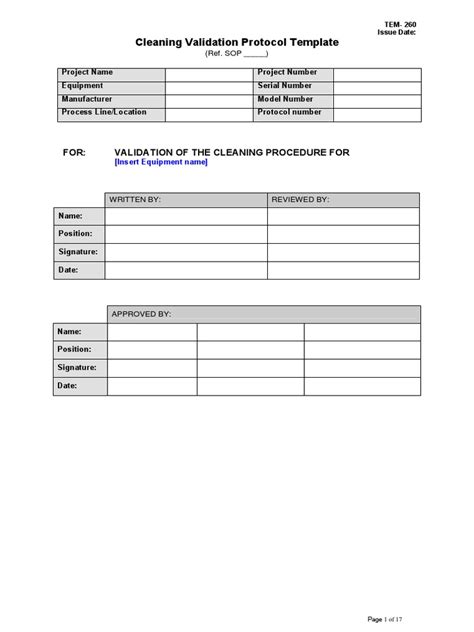 TEM- 260
Issue Date:

Cleaning Validation Protocol Template
(Ref. SOP _____)

| Project Name | | Project Number | |
|---|---|---|---|
| Equipment | | Serial Number | |
| Manufacturer | | Model Number | |
| Process Line/Location | | Protocol number | |

FOR: VALIDATION OF THE CLEANING PROCEDURE FOR
[Insert Equipment name]

| | WRITTEN BY: | REVIEWED BY: |
|---|---|---|
| Name: | | |
| Position: | | |
| Signature: | | |
| Date: | | |

| | APPROVED BY: | | |
|---|---|---|---|
| Name: | | | |
| Position: | | | |
| Signature: | | | |
| Date: | | | |

Page 1 of 17